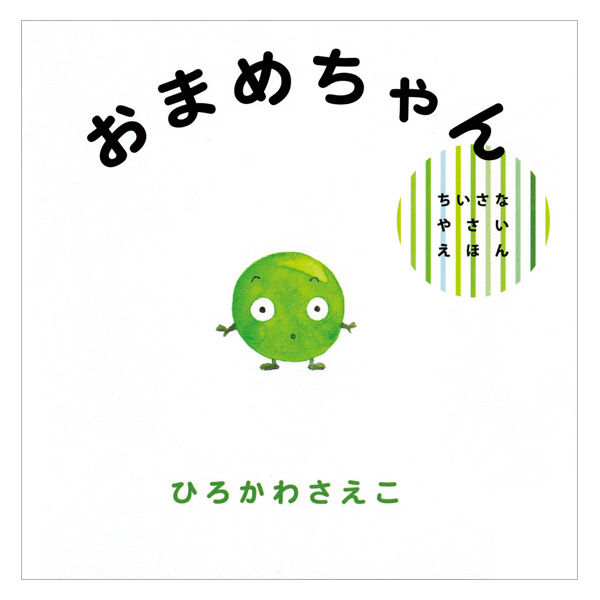 おまめちゃん

ちいさな
やさい
えほん

ひろかわさえこ